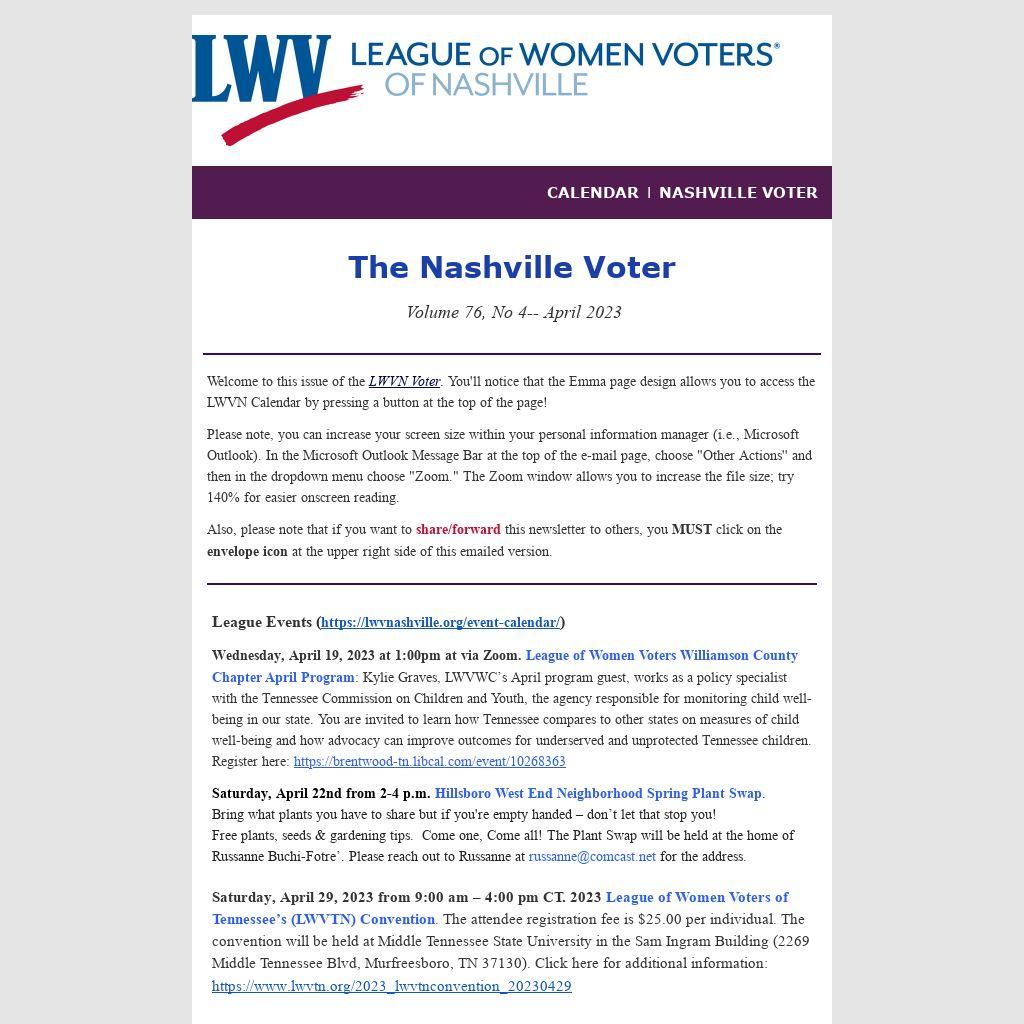 LWV LEAGUE OF WOMEN VOTERS® OF NASHVILLE

CALENDAR | NASHVILLE VOTER

The Nashville Voter

Volume 76, No 4-- April 2023

Welcome to this issue of the LWVN Voter. You'll notice that the Emma page design allows you to access the LWVN Calendar by pressing a button at the top of the page!

Please note, you can increase your screen size within your personal information manager (i.e., Microsoft Outlook). In the Microsoft Outlook Message Bar at the top of the e-mail page, choose "Other Actions" and then in the dropdown menu choose "Zoom." The Zoom window allows you to increase the file size; try 140% for easier onscreen reading.

Also, please note that if you want to share/forward this newsletter to others, you MUST click on the envelope icon at the upper right side of this emailed version.

League Events (https://lwvnashville.org/event-calendar/)

Wednesday, April 19, 2023 at 1:00pm at via Zoom. League of Women Voters Williamson County Chapter April Program: Kylie Graves, LWVWC's April program guest, works as a policy specialist with the Tennessee Commission on Children and Youth, the agency responsible for monitoring child well-being in our state. You are invited to learn how Tennessee compares to other states on measures of child well-being and how advocacy can improve outcomes for underserved and unprotected Tennessee children. Register here: https://brentwood-tn.libcal.com/event/10268363

Saturday, April 22nd from 2-4 p.m. Hillsboro West End Neighborhood Spring Plant Swap.
Bring what plants you have to share but if you're empty handed – don't let that stop you!
Free plants, seeds & gardening tips. Come one, Come all! The Plant Swap will be held at the home of Russanne Buchi-Fotre'. Please reach out to Russanne at russanne@comcast.net for the address.

Saturday, April 29, 2023 from 9:00 am – 4:00 pm CT. 2023 League of Women Voters of Tennessee's (LWVTN) Convention. The attendee registration fee is $25.00 per individual. The convention will be held at Middle Tennessee State University in the Sam Ingram Building (2269 Middle Tennessee Blvd, Murfreesboro, TN 37130). Click here for additional information: https://www.lwvtn.org/2023_lwvtnconvention_20230429